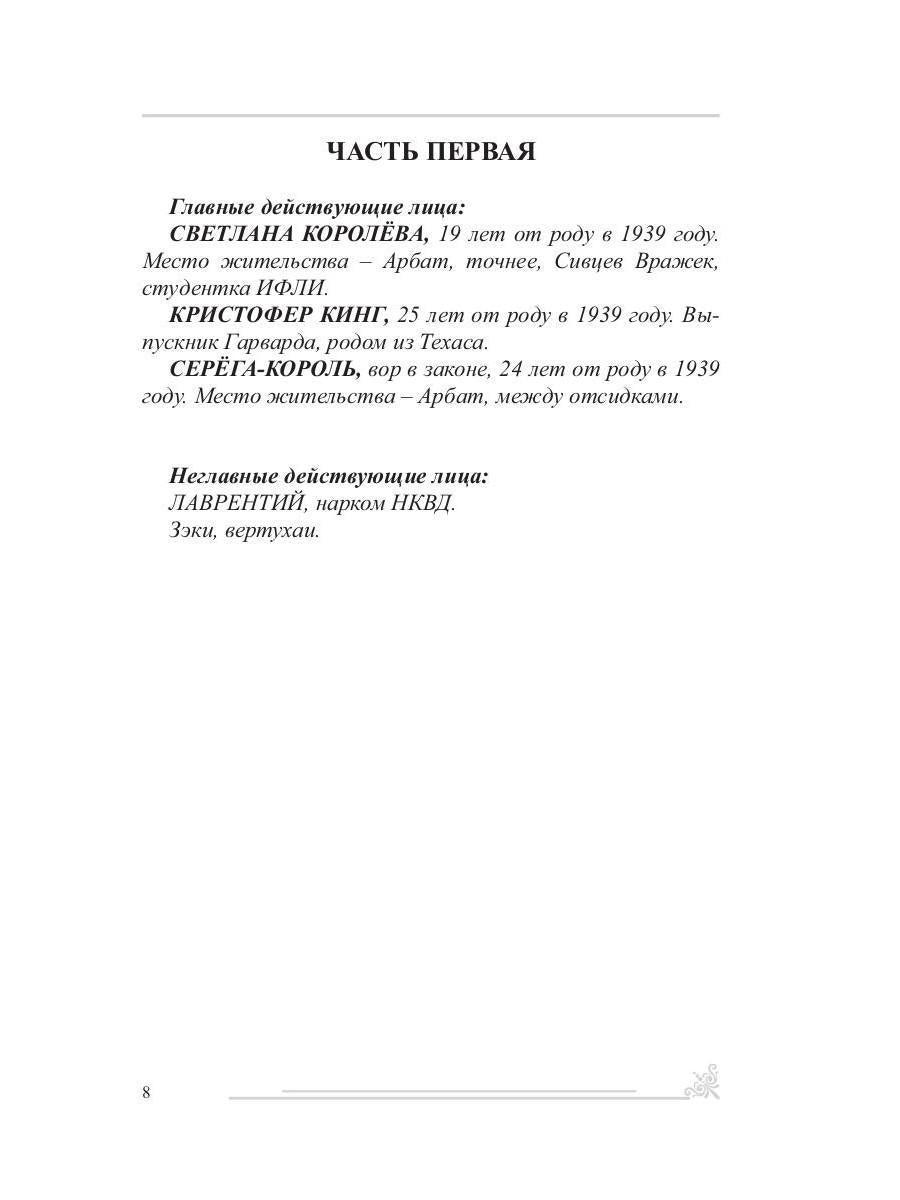 ЧАСТЬ ПЕРВАЯ

Главные действующие лица:

СВЕТЛАНА КОРОЛЁВА, 19 лет от роду в 1939 году. Место жительства – Арбат, точнее, Сивцев Вражек, студентка ИФЛИ.

КРИСТОФЕР КИНГ, 25 лет от роду в 1939 году. Выпускник Гарварда, родом из Техаса.

СЕРЁГА-КОРОЛЬ, вор в законе, 24 лет от роду в 1939 году. Место жительства – Арбат, между отсидками.

Неглавные действующие лица:

ЛАВРЕНТИЙ, нарком НКВД.

Зэки, вертухаи.

8